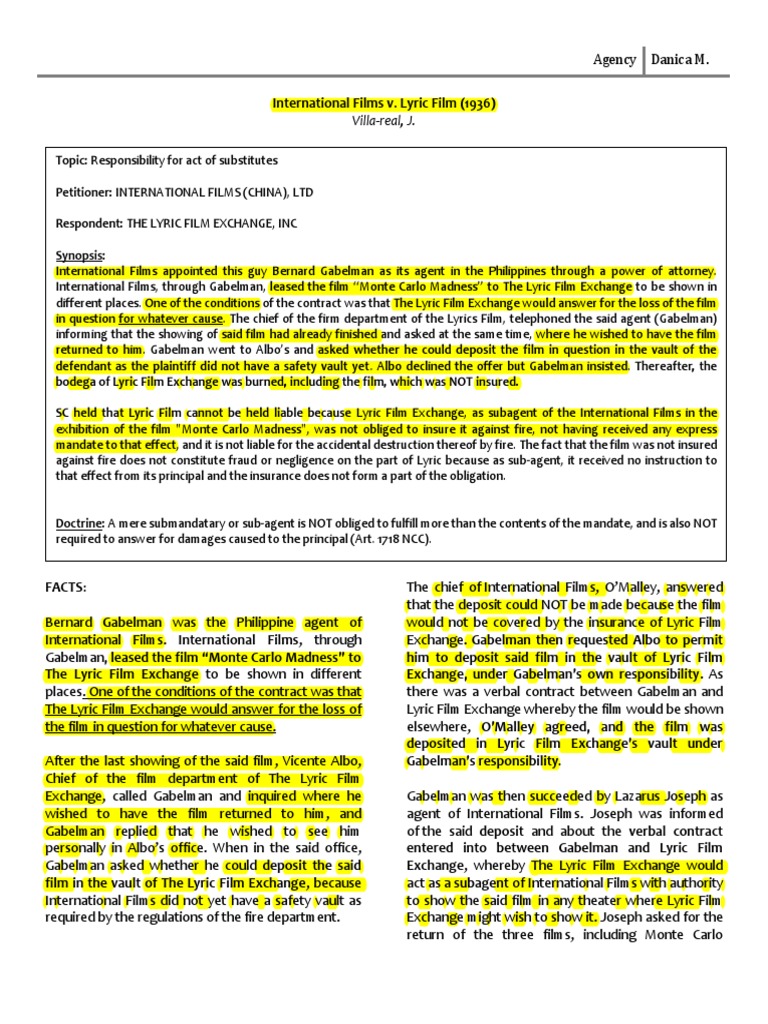 Agency | Danica M.

International Films v. Lyric Film (1936)
Villa-real, J.

Topic: Responsibility for act of substitutes

Petitioner: INTERNATIONAL FILMS (CHINA), LTD

Respondent: THE LYRIC FILM EXCHANGE, INC

Synopsis:
International Films appointed this guy Bernard Gabelman as its agent in the Philippines through a power of attorney. International Films, through Gabelman, leased the film "Monte Carlo Madness" to The Lyric Film Exchange to be shown in different places. One of the conditions of the contract was that The Lyric Film Exchange would answer for the loss of the film in question for whatever cause. The chief of the firm department of the Lyrics Film, telephoned the said agent (Gabelman) informing that the showing of said film had already finished and asked at the same time, where he wished to have the film returned to him. Gabelman went to Albo's and asked whether he could deposit the film in question in the vault of the defendant as the plaintiff did not have a safety vault yet. Albo declined the offer but Gabelman insisted. Thereafter, the bodega of Lyric Film Exchange was burned, including the film, which was NOT insured.

SC held that Lyric Film cannot be held liable because Lyric Film Exchange, as subagent of the International Films in the exhibition of the film "Monte Carlo Madness", was not obliged to insure it against fire, not having received any express mandate to that effect, and it is not liable for the accidental destruction thereof by fire. The fact that the film was not insured against fire does not constitute fraud or negligence on the part of Lyric because as sub-agent, it received no instruction to that effect from its principal and the insurance does not form a part of the obligation.

Doctrine: A mere submandatary or sub-agent is NOT obliged to fulfill more than the contents of the mandate, and is also NOT required to answer for damages caused to the principal (Art. 1718 NCC).

FACTS:

Bernard Gabelman was the Philippine agent of International Films. International Films, through Gabelman, leased the film "Monte Carlo Madness" to The Lyric Film Exchange to be shown in different places. One of the conditions of the contract was that The Lyric Film Exchange would answer for the loss of the film in question for whatever cause.

After the last showing of the said film, Vicente Albo, Chief of the film department of The Lyric Film Exchange, called Gabelman and inquired where he wished to have the film returned to him, and Gabelman replied that he wished to see him personally in Albo's office. When in the said office, Gabelman asked whether he could deposit the said film in the vault of The Lyric Film Exchange, because International Films did not yet have a safety vault as required by the regulations of the fire department.

The chief of International Films, O'Malley, answered that the deposit could NOT be made because the film would not be covered by the insurance of Lyric Film Exchange. Gabelman then requested Albo to permit him to deposit said film in the vault of Lyric Film Exchange, under Gabelman's own responsibility. As there was a verbal contract between Gabelman and Lyric Film Exchange whereby the film would be shown elsewhere, O'Malley agreed, and the film was deposited in Lyric Film Exchange's vault under Gabelman's responsibility.

Gabelman was then succeeded by Lazarus Joseph as agent of International Films. Joseph was informed of the said deposit and about the verbal contract entered into between Gabelman and Lyric Film Exchange, whereby The Lyric Film Exchange would act as a subagent of International Films with authority to show the said film in any theater where Lyric Film Exchange might wish to show it. Joseph asked for the return of the three films, including Monte Carlo